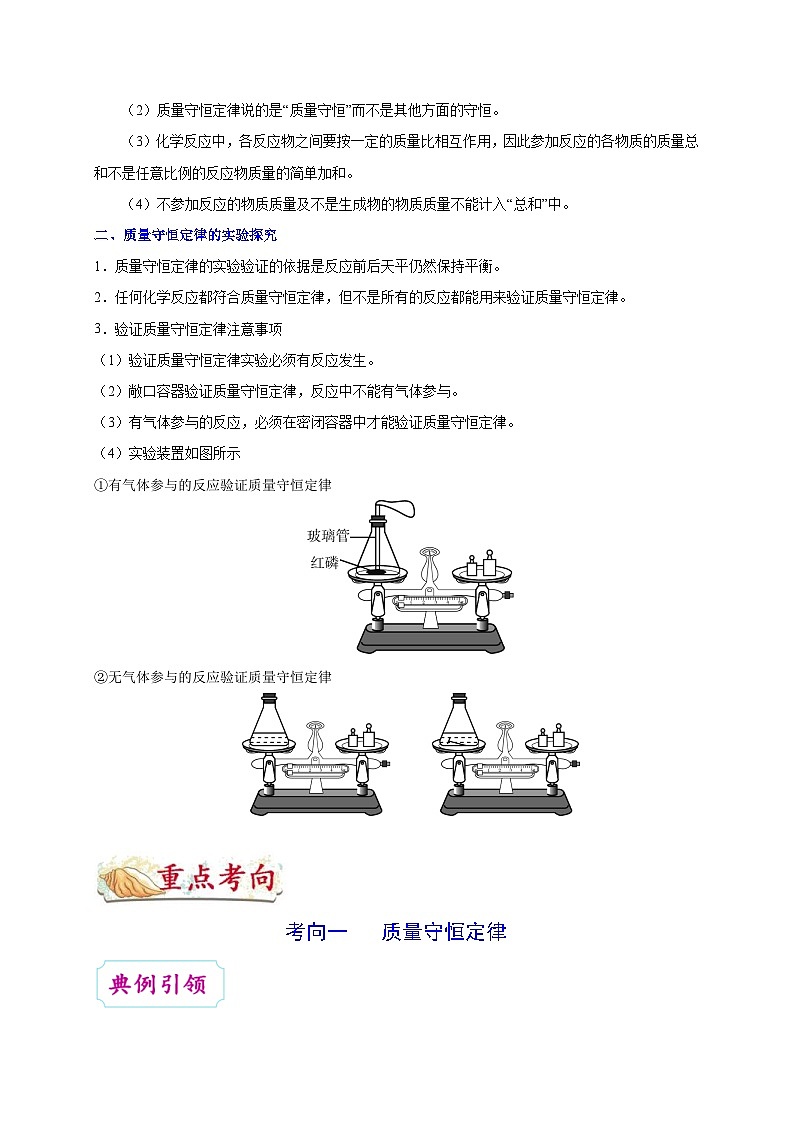 （2）质量守恒定律说的是“质量守恒”而不是其他方面的守恒。

（3）化学反应中，各反应物之间要按一定的质量比相互作用，因此参加反应的各物质的质量总和不是任意比例的反应物质量的简单加和。

（4）不参加反应的物质质量及不是生成物的物质质量不能计入“总和”中。

二、质量守恒定律的实验探究

1．质量守恒定律的实验验证的依据是反应前后天平仍然保持平衡。

2．任何化学反应都符合质量守恒定律，但不是所有的反应都能用来验证质量守恒定律。

3．验证质量守恒定律注意事项

（1）验证质量守恒定律实验必须有反应发生。

（2）敞口容器验证质量守恒定律，反应中不能有气体参与。

（3）有气体参与的反应，必须在密闭容器中才能验证质量守恒定律。

（4）实验装置如图所示

①有气体参与的反应验证质量守恒定律

玻璃管

红磷

②无气体参与的反应验证质量守恒定律

重点考向

考向一　质量守恒定律

典例引领